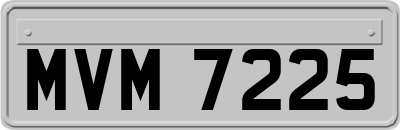 MVM 7225